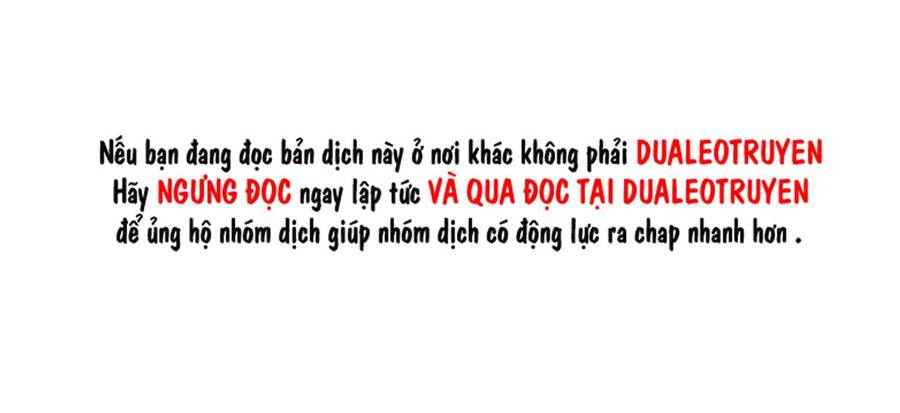 Nếu bạn đang đọc bản dịch này ở nơi khác không phải DUALEOTRUYEN
Hãy NGƯNG ĐỌC ngay lập tức VÀ QUA ĐỌC TẠI DUALEOTRUYEN
để ủng hộ nhóm dịch giúp nhóm dịch có động lực ra chap nhanh hơn .